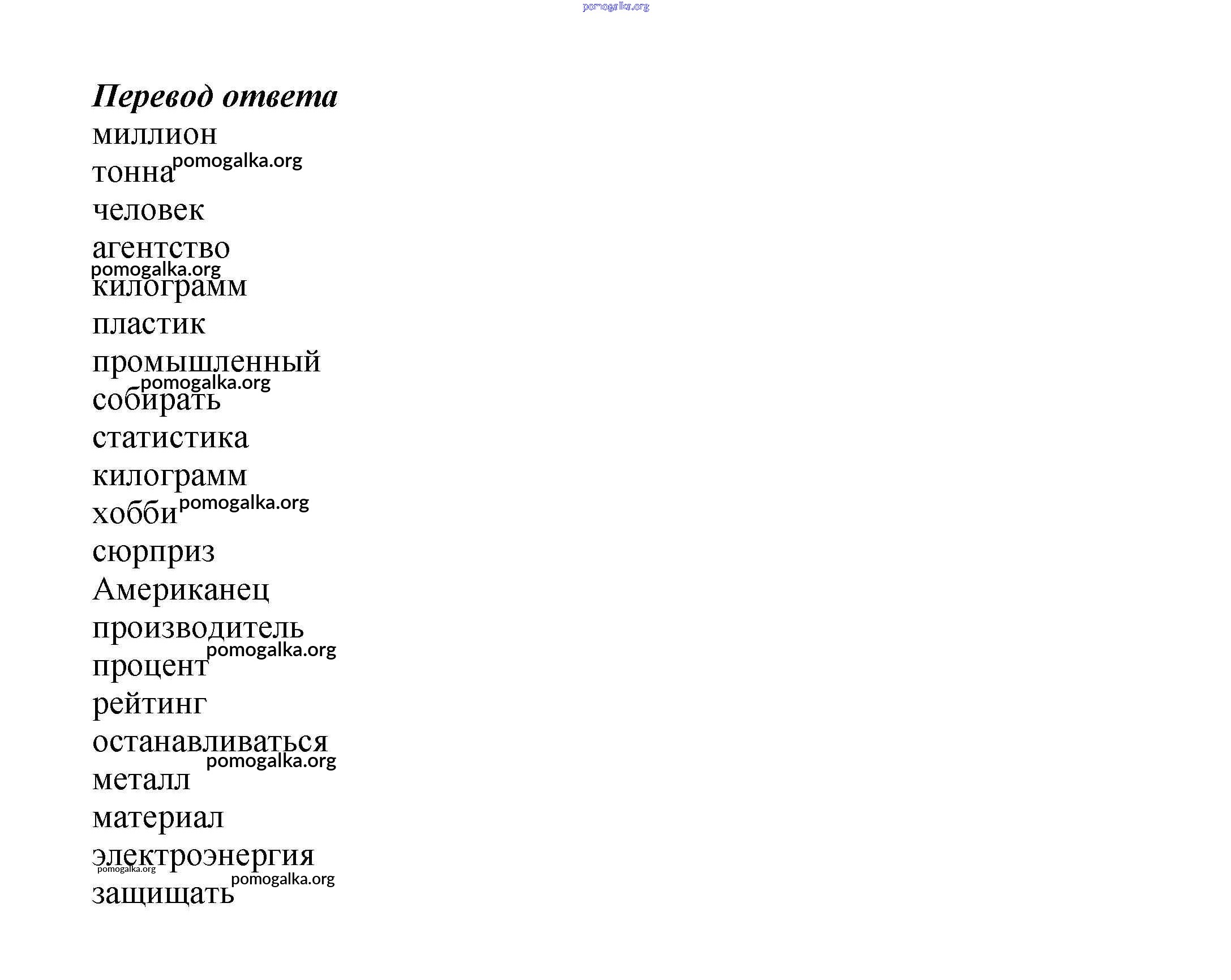 pomogalka.org

Перевод ответа
миллион
тонна pomogalka.org
человек
агентство
pomogalka.org
килограмм
пластик
промышленный
pomogalka.org
собирать
статистика
килограмм
хобби pomogalka.org
сюрприз
Американец
производитель
pomogalka.org
процент
рейтинг
останавливаться
pomogalka.org
металл
материал
электроэнергия
pomogalka.org
pomogalka.org
защищать